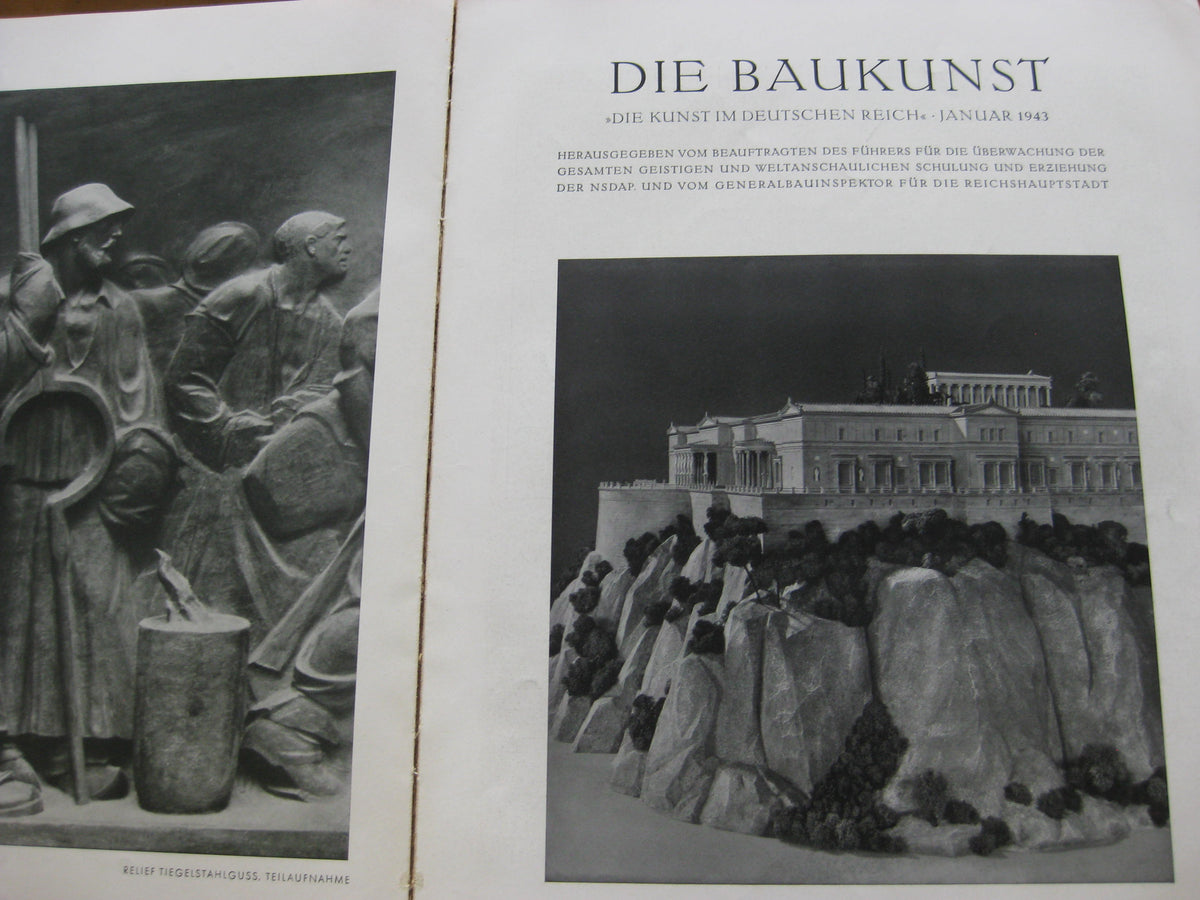 RELIEF TIEGELSTAHLGUSS, TEILAUFNAHME

DIE BAUKUNST

»DIE KUNST IM DEUTSCHEN REICH« · JANUAR 1943

HERAUSGEGEBEN VOM BEAUFTRAGTEN DES FÜHRERS FÜR DIE ÜBERWACHUNG DER GESAMTEN GEISTIGEN UND WELTANSCHAULICHEN SCHULUNG UND ERZIEHUNG DER NSDAP. UND VOM GENERALBAUINSPEKTOR FÜR DIE REICHSHAUPTSTADT